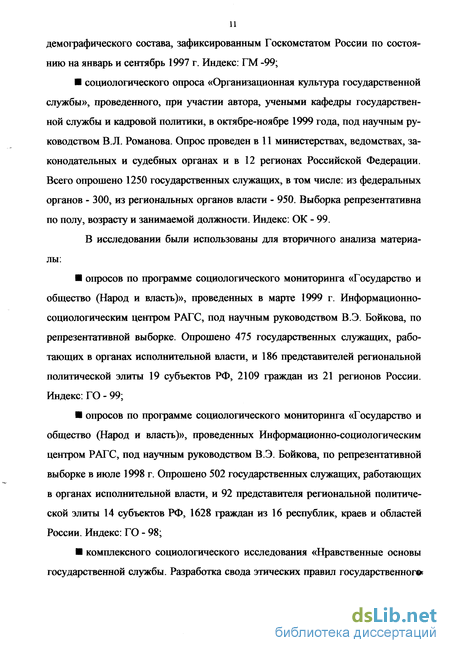 11

демографического состава, зафиксированным Госкомстатом России по состоянию на январь и сентябрь 1997 г. Индекс: ГМ -99;

■ социологического опроса «Организационная культура государственной службы», проведенного, при участии автора, учеными кафедры государственной службы и кадровой политики, в октябре-ноябре 1999 года, под научным руководством В.Л. Романова. Опрос проведен в 11 министерствах, ведомствах, законодательных и судебных органах и в 12 регионах Российской Федерации. Всего опрошено 1250 государственных служащих, в том числе: из федеральных органов - 300, из региональных органов власти - 950. Выборка репрезентативна по полу, возрасту и занимаемой должности. Индекс: ОК - 99.

В исследовании были использованы для вторичного анализа материалы:

■ опросов по программе социологического мониторинга «Государство и общество (Народ и власть)», проведенных в марте 1999 г. Информационно-социологическим центром РАГС, под научным руководством В.Э. Бойкова, по репрезентативной выборке. Опрошено 475 государственных служащих, работающих в органах исполнительной власти, и 186 представителей региональной политической элиты 19 субъектов РФ, 2109 граждан из 21 регионов России. Индекс: ГО - 99;

■ опросов по программе социологического мониторинга «Государство и общество (Народ и власть)», проведенных Информационно-социологическим центром РАГС, под научным руководством В.Э. Бойкова, по репрезентативной выборке в июле 1998 г. Опрошено 502 государственных служащих, работающих в органах исполнительной власти, и 92 представителя региональной политической элиты 14 субъектов РФ, 1628 граждан из 16 республик, краев и областей России. Индекс: ГО - 98;

■ комплексного социологического исследования «Нравственные основы государственной службы. Разработка свода этических правил государственного

dsLib.net
библиотека диссертаций